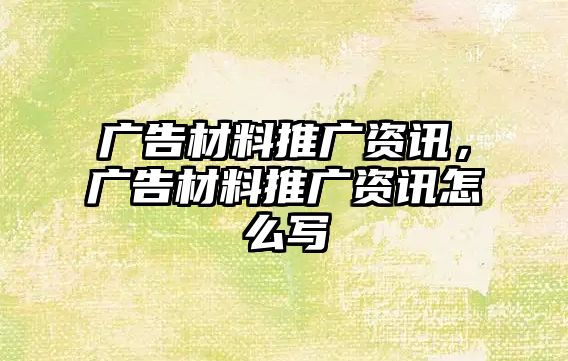 广告材料推广资讯，广告材料推广资讯怎么写